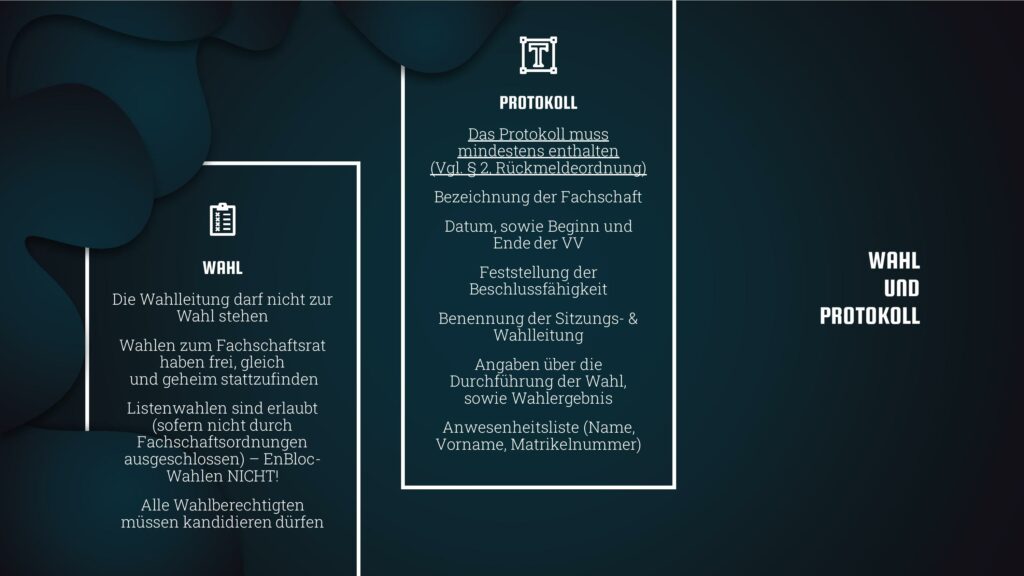 WAHL

Die Wahlleitung darf nicht zur Wahl stehen

Wahlen zum Fachschaftsrat haben frei, gleich und geheim stattzufinden

Listenwahlen sind erlaubt (sofern nicht durch Fachschaftsordnungen ausgeschlossen) – EnBloc-Wahlen NICHT!

Alle Wahlberechtigten müssen kandidieren dürfen

PROTOKOLL

Das Protokoll muss mindestens enthalten (Vgl. § 2. Rückmeldeordnung)

Bezeichnung der Fachschaft

Datum, sowie Beginn und Ende der VV

Feststellung der Beschlussfähigkeit

Benennung der Sitzungs- & Wahlleitung

Angaben über die Durchführung der Wahl, sowie Wahlergebnis

Anwesenheitsliste (Name, Vorname, Matrikelnummer)

WAHL
UND
PROTOKOLL